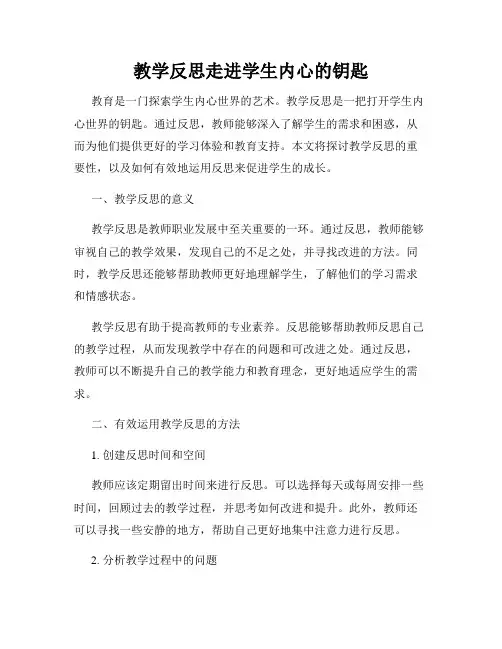 教学反思走进学生内心的钥匙

教育是一门探索学生内心世界的艺术。教学反思是一把打开学生内心世界的钥匙。通过反思，教师能够深入了解学生的需求和困惑，从而为他们提供更好的学习体验和教育支持。本文将探讨教学反思的重要性，以及如何有效地运用反思来促进学生的成长。

一、教学反思的意义

教学反思是教师职业发展中至关重要的一环。通过反思，教师能够审视自己的教学效果，发现自己的不足之处，并寻找改进的方法。同时，教学反思还能够帮助教师更好地理解学生，了解他们的学习需求和情感状态。

教学反思有助于提高教师的专业素养。反思能够帮助教师反思自己的教学过程，从而发现教学中存在的问题和可改进之处。通过反思，教师可以不断提升自己的教学能力和教育理念，更好地适应学生的需求。

二、有效运用教学反思的方法

1. 创建反思时间和空间

教师应该定期留出时间来进行反思。可以选择每天或每周安排一些时间，回顾过去的教学过程，并思考如何改进和提升。此外，教师还可以寻找一些安静的地方，帮助自己更好地集中注意力进行反思。

2. 分析教学过程中的问题